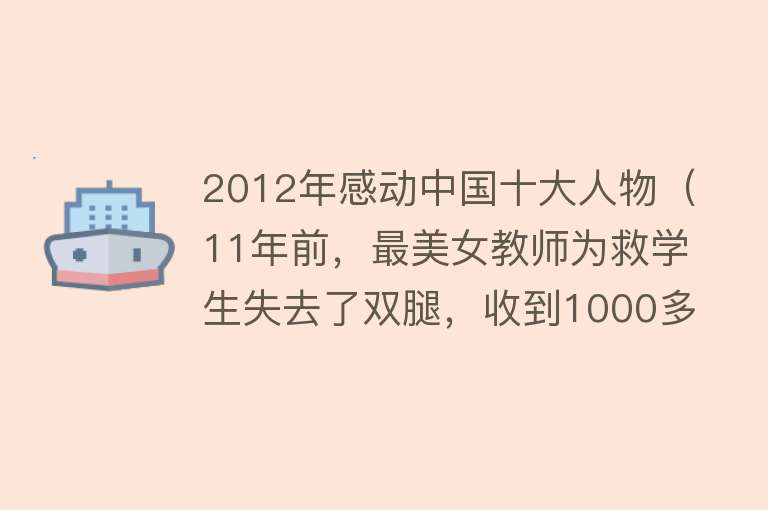 2012年感动中国十大人物（11年前，最美女教师为救学生失去了双腿，收到1000多